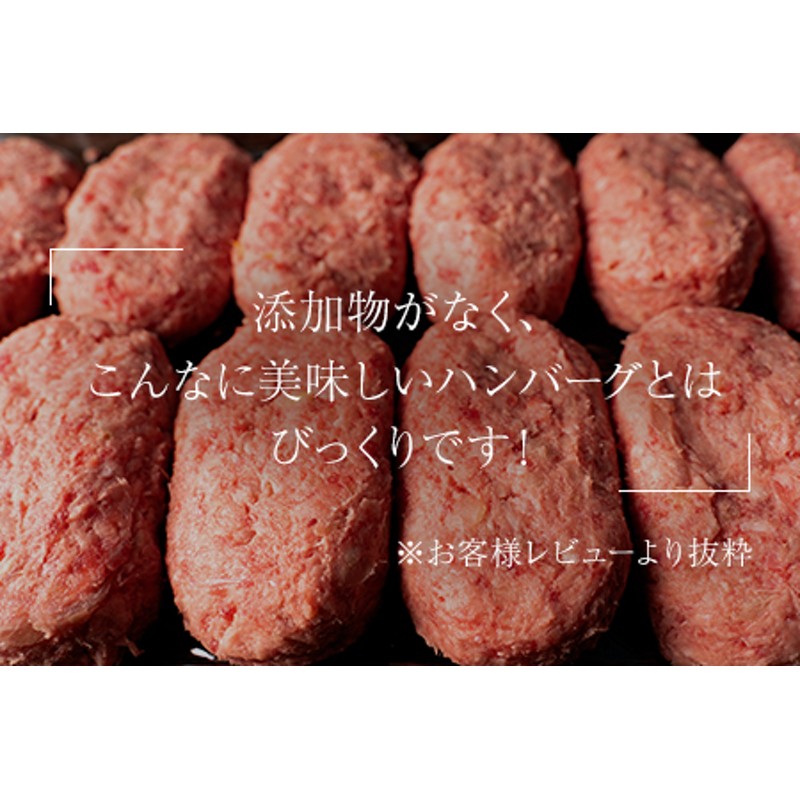 添加物がなく、
こんなに美味しいハンバーグとは
びっくりです！

※お客様レビューより抜粋